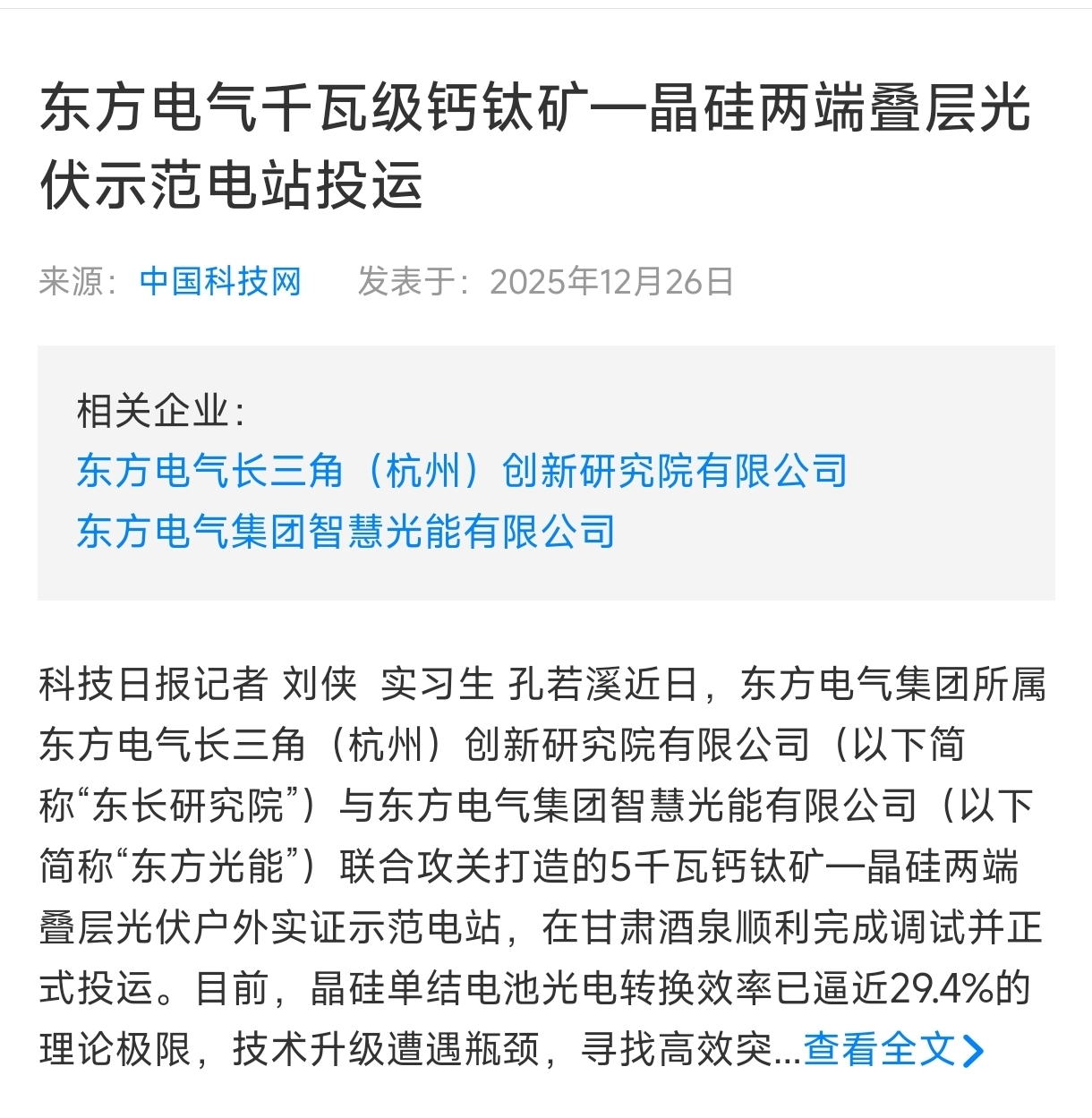 东方电气千瓦级钙钛矿—晶硅两端叠层光伏示范电站投运

来源：中国科技网　发表于：2025年12月26日

相关企业：
东方电气长三角（杭州）创新研究院有限公司
东方电气集团智慧光能有限公司

科技日报记者 刘侠 实习生 孔若溪近日，东方电气集团所属东方电气长三角（杭州）创新研究院有限公司（以下简称“东长研究院”）与东方电气集团智慧光能有限公司（以下简称“东方光能”）联合攻关打造的5千瓦钙钛矿—晶硅两端叠层光伏户外实证示范电站，在甘肃酒泉顺利完成调试并正式投运。目前，晶硅单结电池光电转换效率已逼近29.4%的理论极限，技术升级遭遇瓶颈，寻找高效突...查看全文